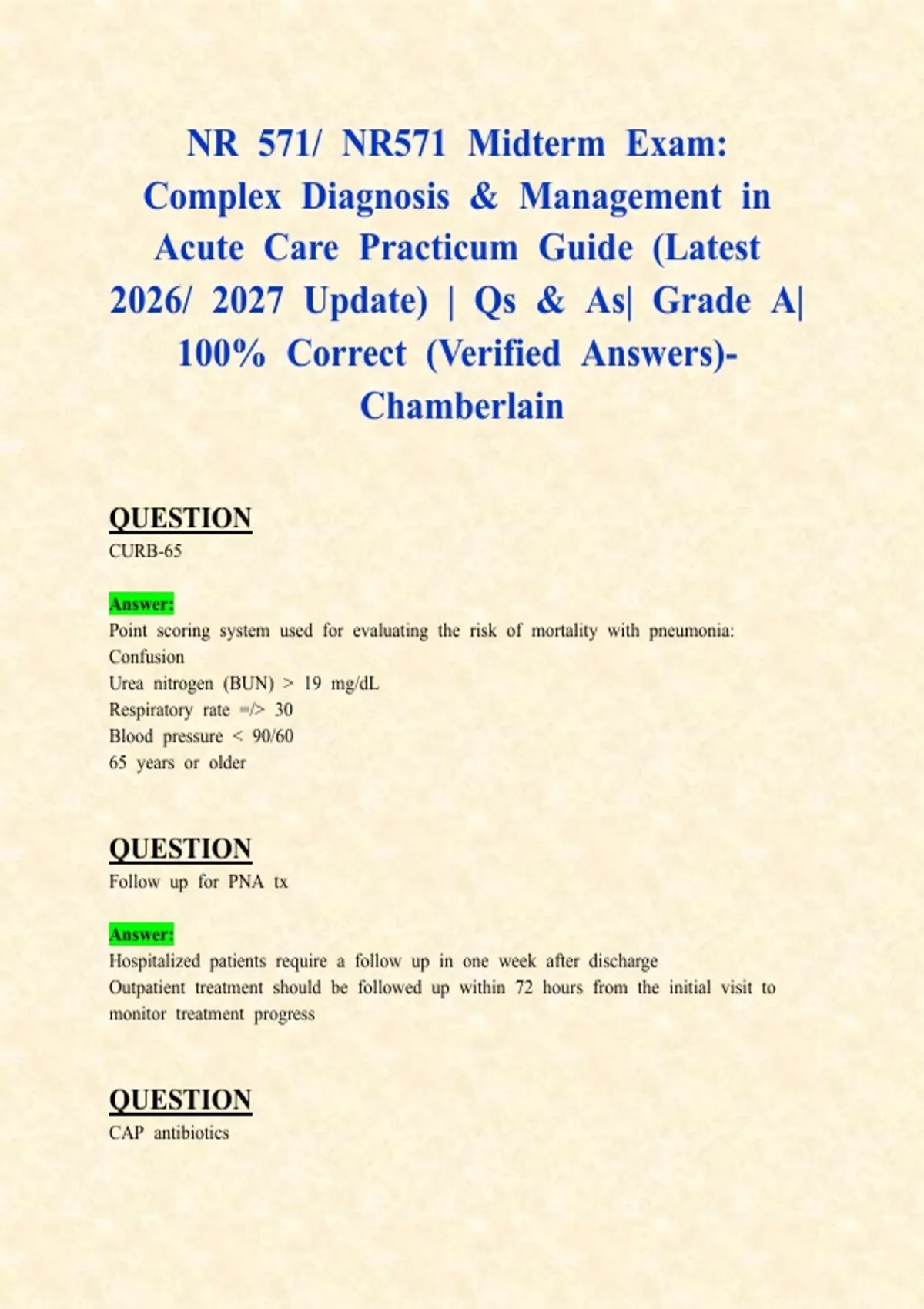 NR 571/ NR571 Midterm Exam: Complex Diagnosis & Management in Acute Care Practicum Guide (Latest 2026/ 2027 Update) | Qs & As| Grade A| 100% Correct (Verified Answers)- Chamberlain

QUESTION
CURB-65

Answer:
Point scoring system used for evaluating the risk of mortality with pneumonia:
Confusion
Urea nitrogen (BUN) > 19 mg/dL
Respiratory rate =/> 30
Blood pressure < 90/60
65 years or older

QUESTION
Follow up for PNA tx

Answer:
Hospitalized patients require a follow up in one week after discharge
Outpatient treatment should be followed up within 72 hours from the initial visit to monitor treatment progress

QUESTION
CAP antibiotics